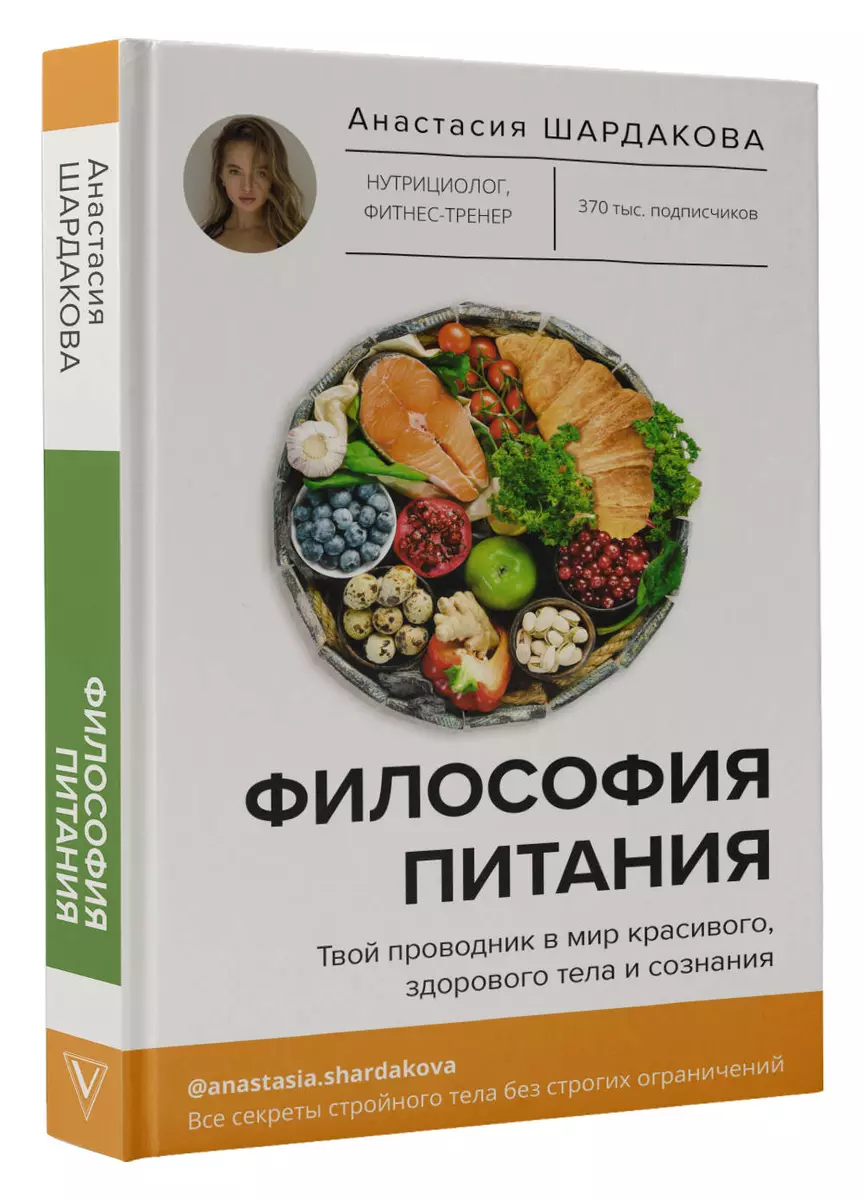 Анастасия ШАРДАКОВА

ФИЛОСОФИЯ ПИТАНИЯ

Анастасия ШАРДАКОВА

НУТРИЦИОЛОГ, ФИТНЕС-ТРЕНЕР

370 тыс. подписчиков

ФИЛОСОФИЯ ПИТАНИЯ

Твой проводник в мир красивого, здорового тела и сознания

@anastasia.shardakova
Все секреты стройного тела без строгих ограничений